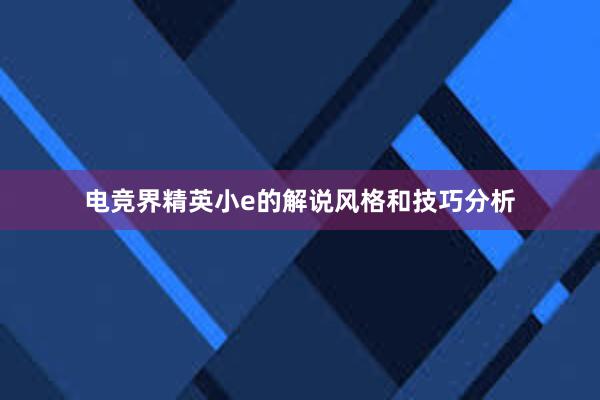 电竞界精英小e的解说风格和技巧分析